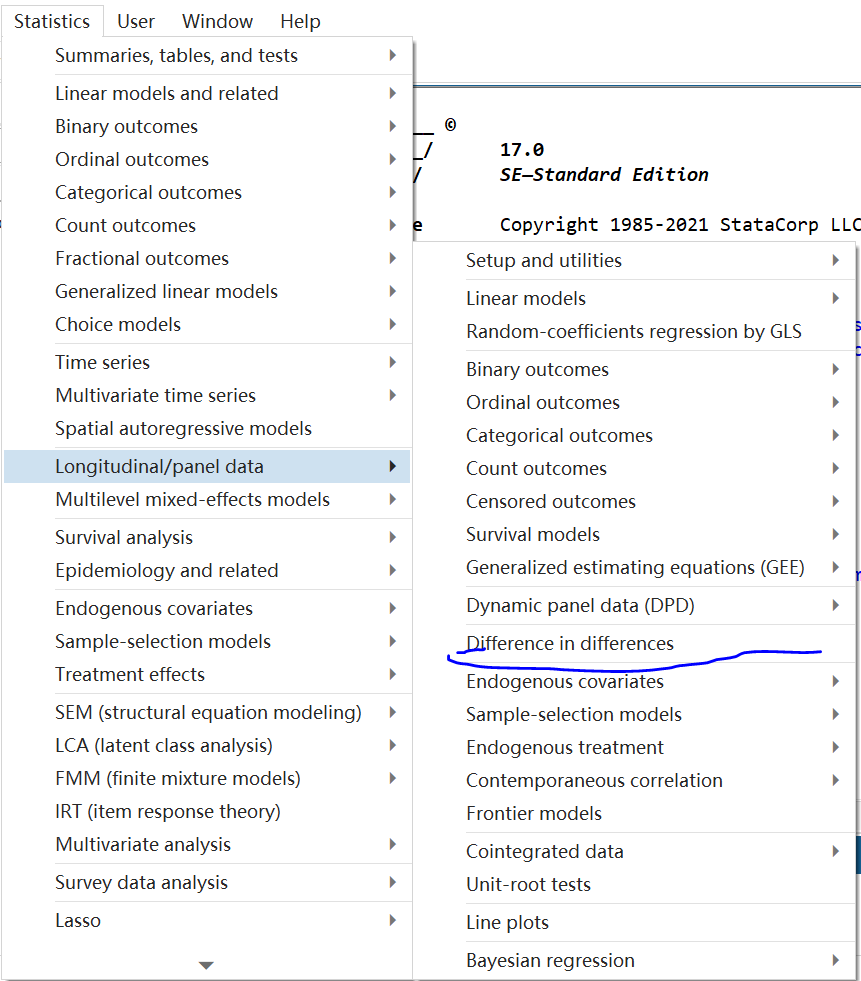 Statistics User Window Help

Summaries, tables, and tests
Linear models and related
Binary outcomes
Ordinal outcomes
Categorical outcomes
Count outcomes
Fractional outcomes
Generalized linear models
Choice models
Time series
Multivariate time series
Spatial autoregressive models
Longitudinal/panel data
Multilevel mixed-effects models
Survival analysis
Epidemiology and related
Endogenous covariates
Sample-selection models
Treatment effects
SEM (structural equation modeling)
LCA (latent class analysis)
FMM (finite mixture models)
IRT (item response theory)
Multivariate analysis
Survey data analysis
Lasso

©
17.0
SE—Standard Edition
Copyright 1985-2021 StataCorp LLC

Setup and utilities
Linear models
Random-coefficients regression by GLS
Binary outcomes
Ordinal outcomes
Categorical outcomes
Count outcomes
Censored outcomes
Survival models
Generalized estimating equations (GEE)
Dynamic panel data (DPD)
Difference in differences
Endogenous covariates
Sample-selection models
Endogenous treatment
Contemporaneous correlation
Frontier models
Cointegrated data
Unit-root tests
Line plots
Bayesian regression